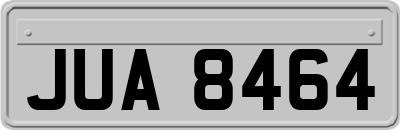 JUA 8464